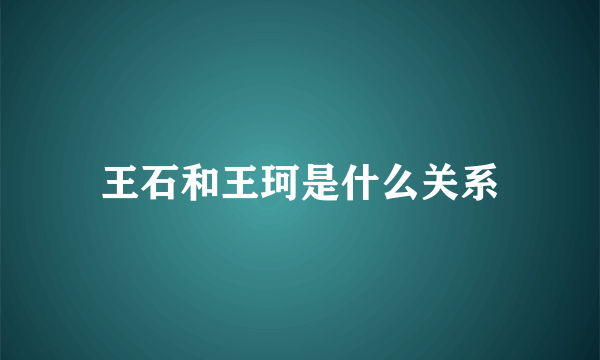 王石和王珂是什么关系